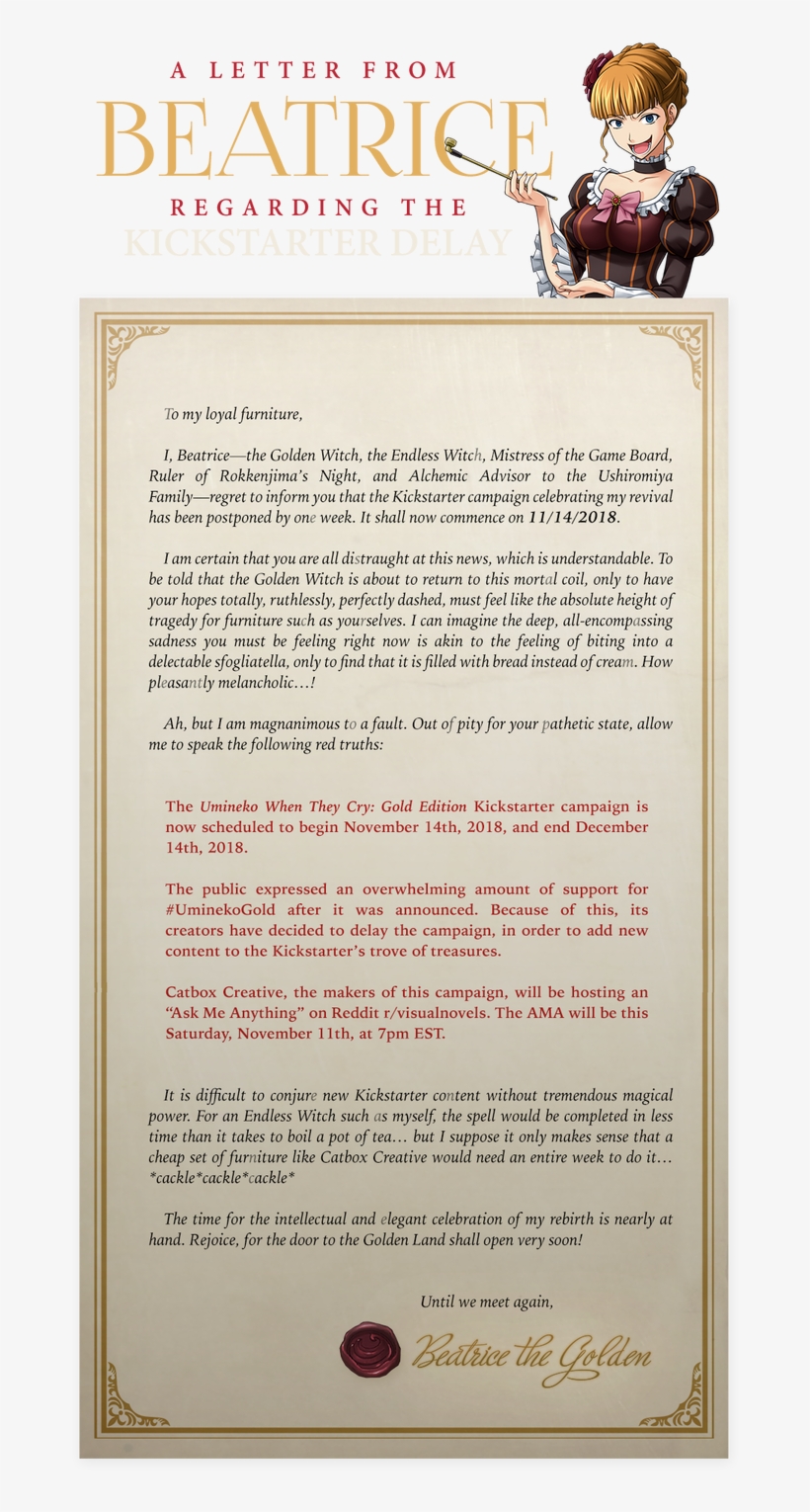 A LETTER FROM
BEATRICE
REGARDING THE
KICKSTARTER DELAY

To my loyal furniture,

I, Beatrice—the Golden Witch, the Endless Witch, Mistress of the Game Board, Ruler of Rokkenjima's Night, and Alchemic Advisor to the Ushiromiya Family—regret to inform you that the Kickstarter campaign celebrating my revival has been postponed by one week. It shall now commence on 11/14/2018.

I am certain that you are all distraught at this news, which is understandable. To be told that the Golden Witch is about to return to this mortal coil, only to have your hopes totally, ruthlessly, perfectly dashed, must feel like the absolute height of tragedy for furniture such as yourselves. I can imagine the deep, all-encompassing sadness you must be feeling right now is akin to the feeling of biting into a delectable sfogliatella, only to find that it is filled with bread instead of cream. How pleasantly melancholic…!

Ah, but I am magnanimous to a fault. Out of pity for your pathetic state, allow me to speak the following red truths:

The Umineko When They Cry: Gold Edition Kickstarter campaign is now scheduled to begin November 14th, 2018, and end December 14th, 2018.

The public expressed an overwhelming amount of support for #UminekoGold after it was announced. Because of this, its creators have decided to delay the campaign, in order to add new content to the Kickstarter's trove of treasures.

Catbox Creative, the makers of this campaign, will be hosting an "Ask Me Anything" on Reddit r/visualnovels. The AMA will be this Saturday, November 11th, at 7pm EST.

It is difficult to conjure new Kickstarter content without tremendous magical power. For an Endless Witch such as myself, the spell would be completed in less time than it takes to boil a pot of tea… but I suppose it only makes sense that a cheap set of furniture like Catbox Creative would need an entire week to do it… *cackle*cackle*cackle*

The time for the intellectual and elegant celebration of my rebirth is nearly at hand. Rejoice, for the door to the Golden Land shall open very soon!

Until we meet again,

Beatrice the Golden